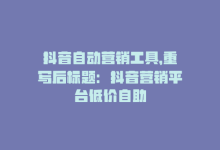 抖音自动营销工具,重写后标题：抖音营销平台低价自助